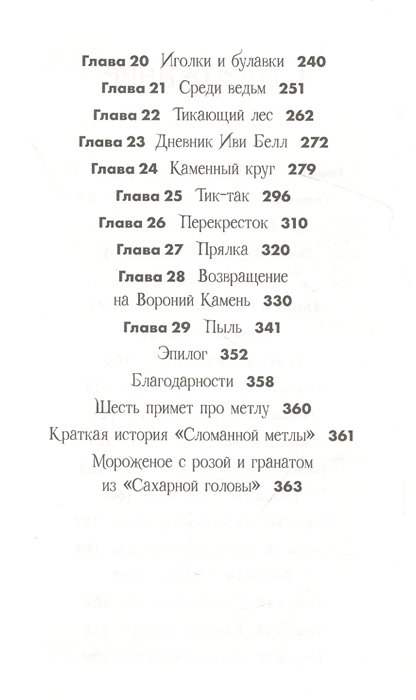 Глава 20 Иголки и булавки 240
Глава 21 Среди ведьм 251
Глава 22 Тикающий лес 262
Глава 23 Дневник Иви Белл 272
Глава 24 Каменный круг 279
Глава 25 Тик-так 296
Глава 26 Перекресток 310
Глава 27 Прялка 320
Глава 28 Возвращение на Вороний Камень 330
Глава 29 Пыль 341
Эпилог 352
Благодарности 358
Шесть примет про метлу 360
Краткая история «Сломанной метлы» 361
Мороженое с розой и гранатом из «Сахарной головы» 363